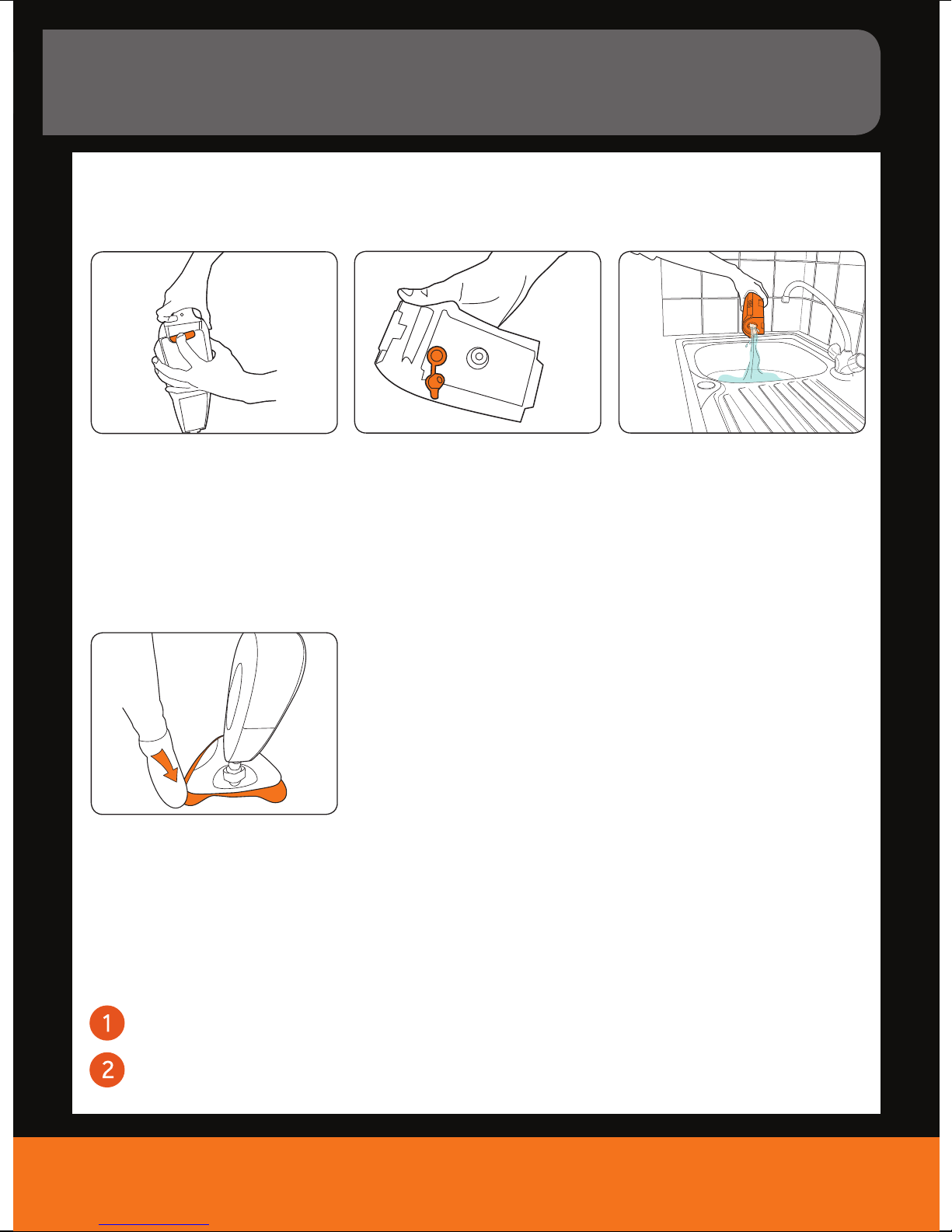 1

2